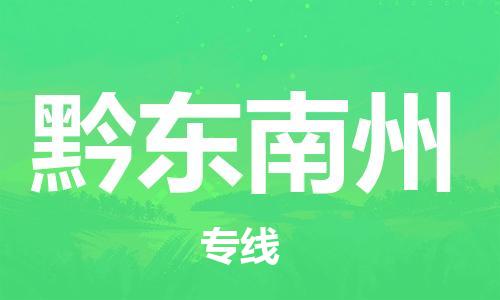 黔东南州

专线